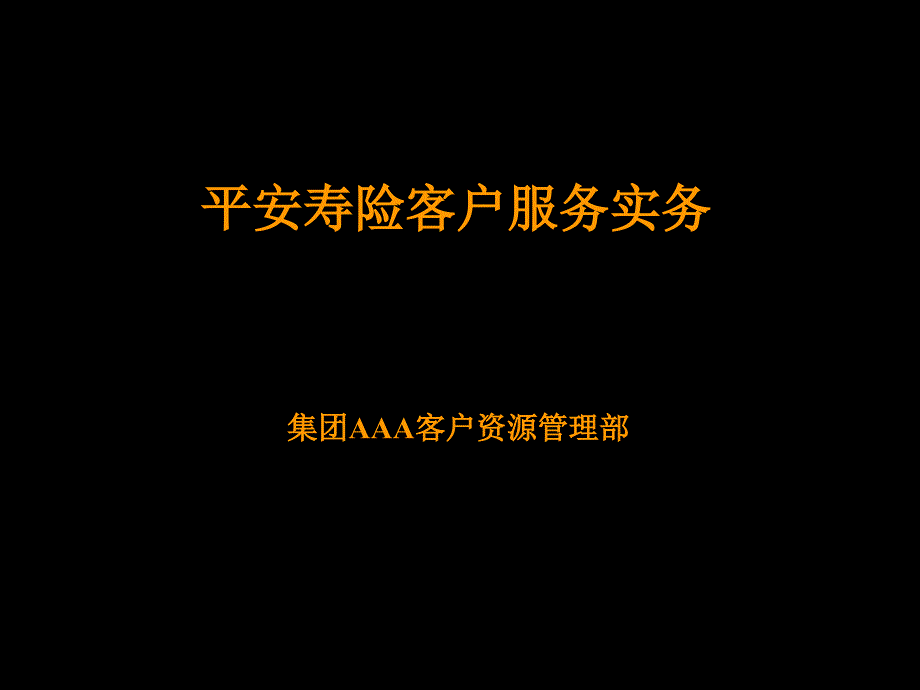 平安寿险客户服务实务

集团AAA客户资源管理部